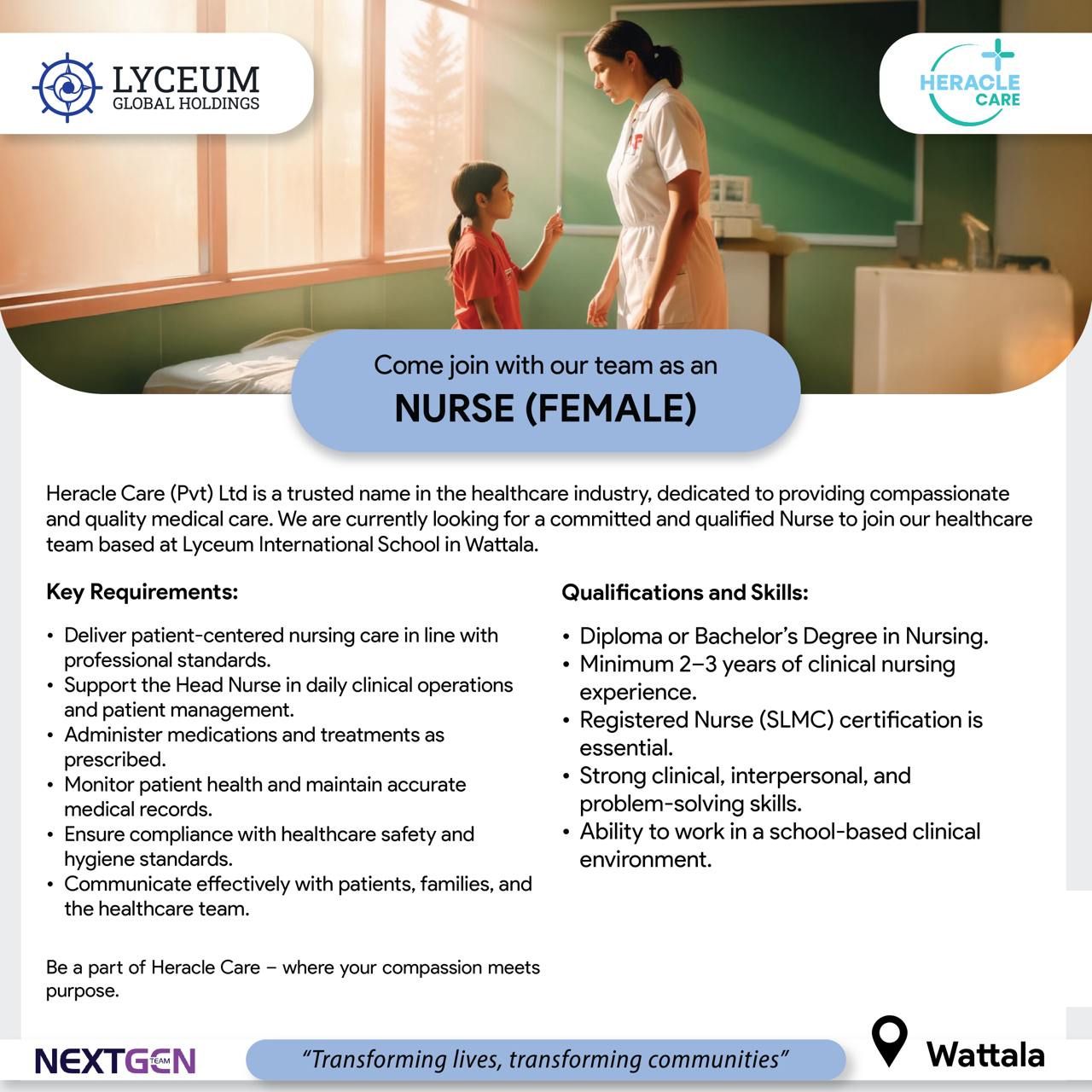 LYCEUM
GLOBAL HOLDINGS

HERACLE
CARE

Come join with our team as an
NURSE (FEMALE)

Heracle Care (Pvt) Ltd is a trusted name in the healthcare industry, dedicated to providing compassionate and quality medical care. We are currently looking for a committed and qualified Nurse to join our healthcare team based at Lyceum International School in Wattala.

Key Requirements:

• Deliver patient-centered nursing care in line with professional standards.
• Support the Head Nurse in daily clinical operations and patient management.
• Administer medications and treatments as prescribed.
• Monitor patient health and maintain accurate medical records.
• Ensure compliance with healthcare safety and hygiene standards.
• Communicate effectively with patients, families, and the healthcare team.

Be a part of Heracle Care – where your compassion meets purpose.

Qualifications and Skills:

• Diploma or Bachelor's Degree in Nursing.
• Minimum 2–3 years of clinical nursing experience.
• Registered Nurse (SLMC) certification is essential.
• Strong clinical, interpersonal, and problem-solving skills.
• Ability to work in a school-based clinical environment.

NEXTGEN TEAM

"Transforming lives, transforming communities"

Wattala